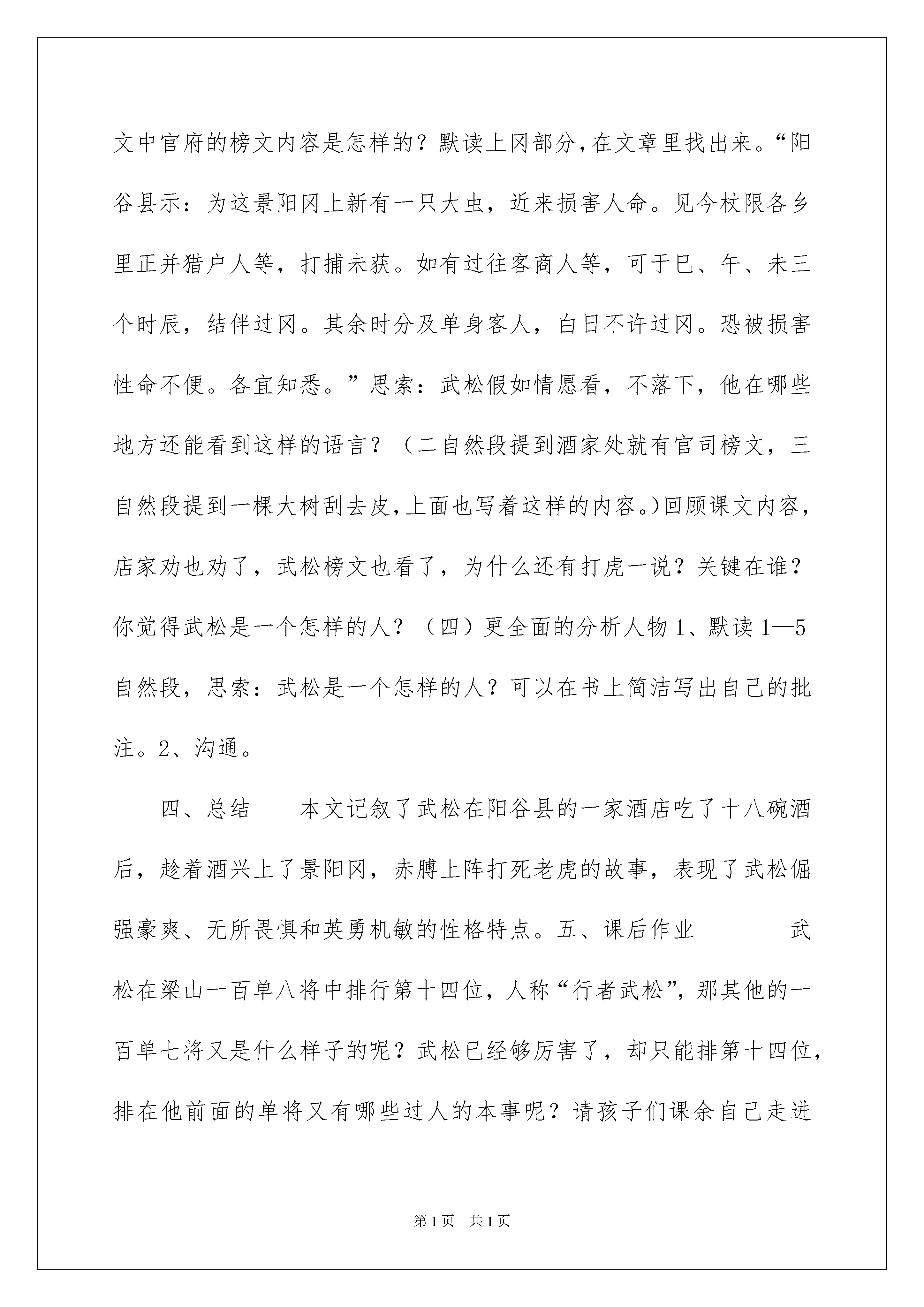 文中官府的榜文内容是怎样的？默读上冈部分，在文章里找出来。“阳谷县示：为这景阳冈上新有一只大虫，近来损害人命。见今杖限各乡里正并猎户人等，打捕未获。如有过往客商人等，可于巳、午、未三个时辰，结伴过冈。其余时分及单身客人，白日不许过冈。恐被损害性命不便。各宜知悉。”思索：武松假如情愿看，不落下，他在哪些地方还能看到这样的语言？（二自然段提到酒家处就有官司榜文，三自然段提到一棵大树刮去皮，上面也写着这样的内容。）回顾课文内容，店家劝也劝了，武松榜文也看了，为什么还有打虎一说？关键在谁？你觉得武松是一个怎样的人？（四）更全面的分析人物 1、默读 1—5 自然段，思索：武松是一个怎样的人？可以在书上简洁写出自己的批注。2、沟通。

四、总结　　本文记叙了武松在阳谷县的一家酒店吃了十八碗酒后，趁着酒兴上了景阳冈，赤膊上阵打死老虎的故事，表现了武松倔强豪爽、无所畏惧和英勇机敏的性格特点。五、课后作业　　武松在梁山一百单八将中排行第十四位，人称“行者武松”，那其他的一百单七将又是什么样子的呢？武松已经够厉害了，却只能排第十四位，排在他前面的单将又有哪些过人的本事呢？请孩子们课余自己走进

第 1 页　共 1 页